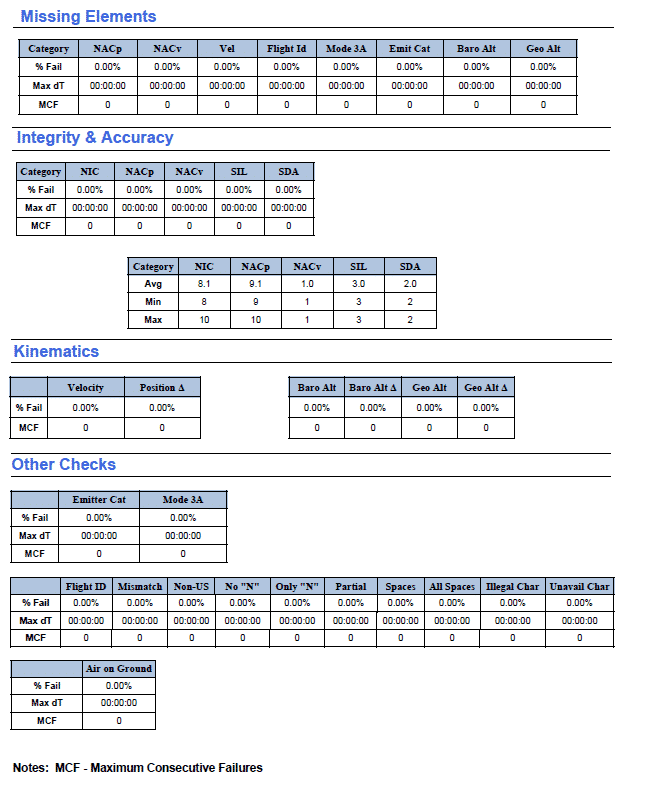 Missing Elements

| Category | NACp | NACv | Vel | Flight Id | Mode 3A | Emit Cat | Baro Alt | Geo Alt |
|---|---|---|---|---|---|---|---|---|
| % Fail | 0.00% | 0.00% | 0.00% | 0.00% | 0.00% | 0.00% | 0.00% | 0.00% |
| Max dT | 00:00:00 | 00:00:00 | 00:00:00 | 00:00:00 | 00:00:00 | 00:00:00 | 00:00:00 | 00:00:00 |
| MCF | 0 | 0 | 0 | 0 | 0 | 0 | 0 | 0 |

Integrity & Accuracy

| Category | NIC | NACp | NACv | SIL | SDA |
|---|---|---|---|---|---|
| % Fail | 0.00% | 0.00% | 0.00% | 0.00% | 0.00% |
| Max dT | 00:00:00 | 00:00:00 | 00:00:00 | 00:00:00 | 00:00:00 |
| MCF | 0 | 0 | 0 | 0 | 0 |

| Category | NIC | NACp | NACv | SIL | SDA |
|---|---|---|---|---|---|
| Avg | 8.1 | 9.1 | 1.0 | 3.0 | 2.0 |
| Min | 8 | 9 | 1 | 3 | 2 |
| Max | 10 | 10 | 1 | 3 | 2 |

Kinematics

| | Velocity | Position Δ |
|---|---|---|
| % Fail | 0.00% | 0.00% |
| MCF | 0 | 0 |

| Baro Alt | Baro Alt Δ | Geo Alt | Geo Alt Δ |
|---|---|---|---|
| 0.00% | 0.00% | 0.00% | 0.00% |
| 0 | 0 | 0 | 0 |

Other Checks

| | Emitter Cat | Mode 3A |
|---|---|---|
| % Fail | 0.00% | 0.00% |
| Max dT | 00:00:00 | 00:00:00 |
| MCF | 0 | 0 |

| | Flight ID | Mismatch | Non-US | No "N" | Only "N" | Partial | Spaces | All Spaces | Illegal Char | Unavail Char |
|---|---|---|---|---|---|---|---|---|---|---|
| % Fail | 0.00% | 0.00% | 0.00% | 0.00% | 0.00% | 0.00% | 0.00% | 0.00% | 0.00% | 0.00% |
| Max dT | 00:00:00 | 00:00:00 | 00:00:00 | 00:00:00 | 00:00:00 | 00:00:00 | 00:00:00 | 00:00:00 | 00:00:00 | 00:00:00 |
| MCF | 0 | 0 | 0 | 0 | 0 | 0 | 0 | 0 | 0 | 0 |

| | Air on Ground |
|---|---|
| % Fail | 0.00% |
| Max dT | 00:00:00 |
| MCF | 0 |

Notes: MCF - Maximum Consecutive Failures